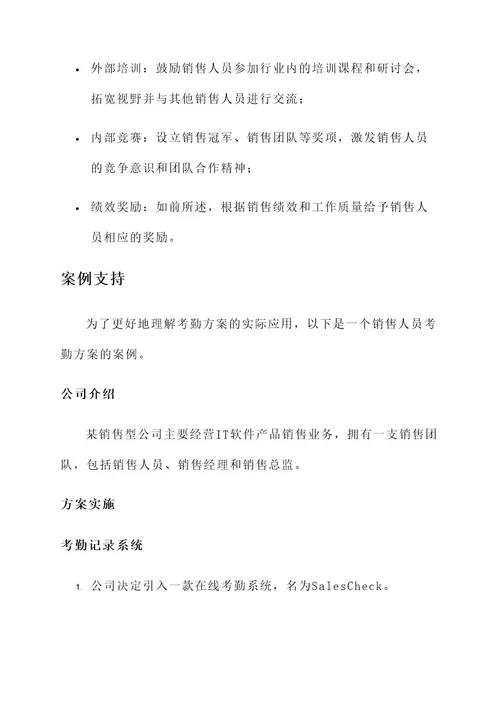 • 外部培训：鼓励销售人员参加行业内的培训课程和研讨会，拓宽视野并与其他销售人员进行交流；

• 内部竞赛：设立销售冠军、销售团队等奖项，激发销售人员的竞争意识和团队合作精神；

• 绩效奖励：如前所述，根据销售绩效和工作质量给予销售人员相应的奖励。

案例支持

为了更好地理解考勤方案的实际应用，以下是一个销售人员考勤方案的案例。

公司介绍

某销售型公司主要经营IT软件产品销售业务，拥有一支销售团队，包括销售人员、销售经理和销售总监。

方案实施

考勤记录系统

1. 公司决定引入一款在线考勤系统，名为SalesCheck。